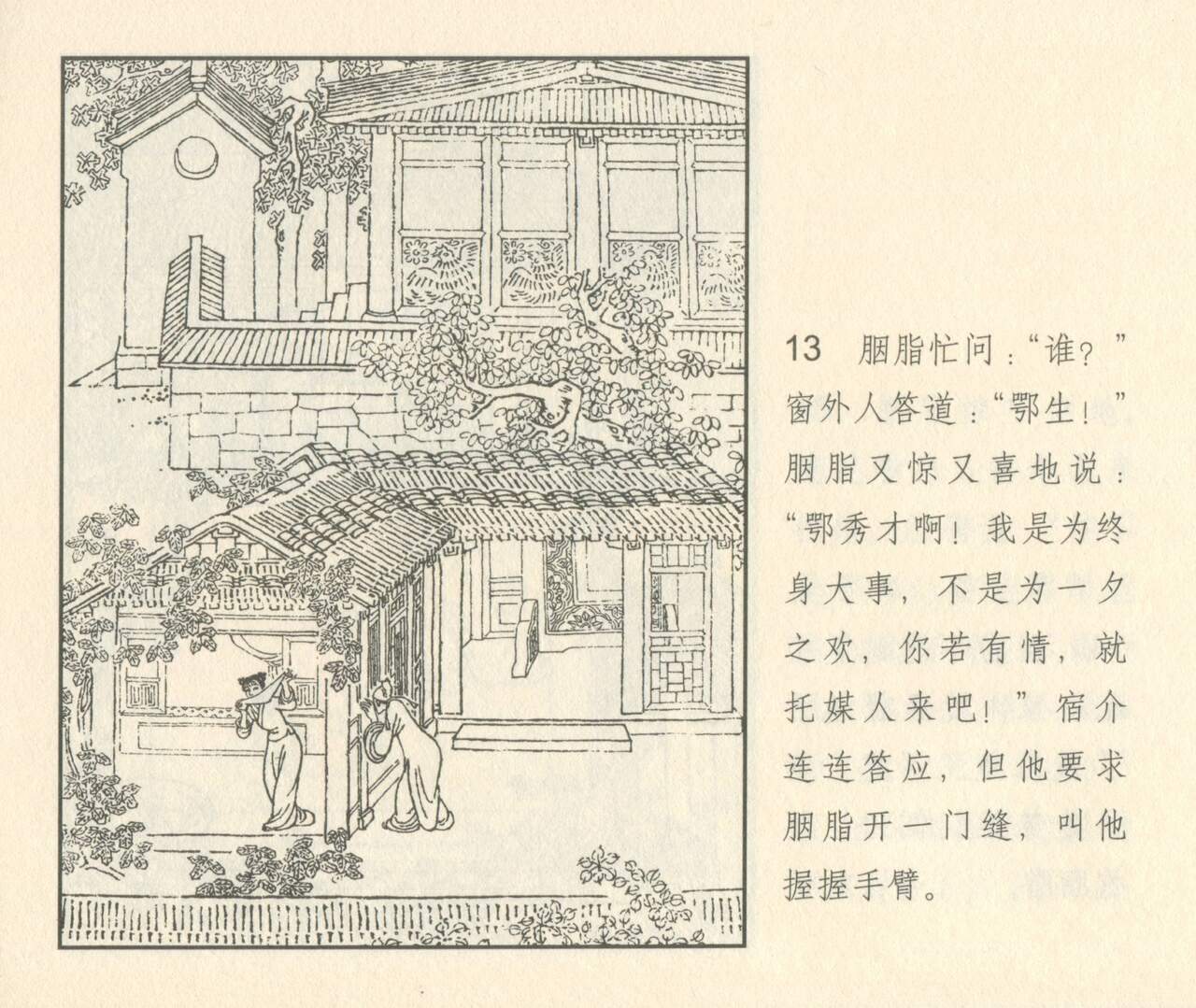 13 胭脂忙问：“谁？”窗外人答道：“鄂生！”胭脂又惊又喜地说：“鄂秀才啊！我是为终身大事，不是为一夕之欢，你若有情，就托媒人来吧！”宿介连连答应，但他要求胭脂开一门缝，叫他握握手臂。